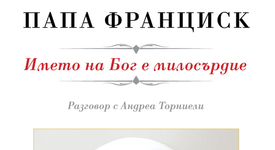 ПАПА ФРАНЦИСК

Името на Бог е милосърдие

Разговор с Андреа Торниели